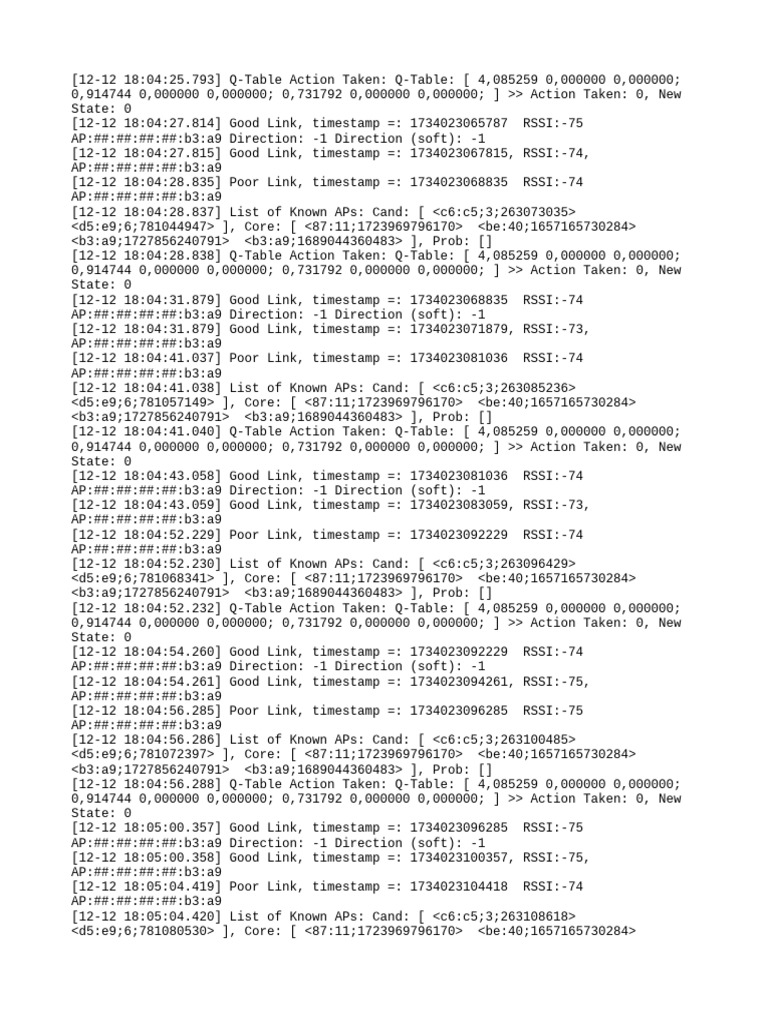 [12-12 18:04:25.793] Q-Table Action Taken: Q-Table: [ 4,085259 0,000000 0,000000; 0,914744 0,000000 0,000000; 0,731792 0,000000 0,000000; ] >> Action Taken: 0, New State: 0
[12-12 18:04:27.814] Good Link, timestamp =: 1734023065787  RSSI:-75 AP:##:##:##:##:b3:a9 Direction: -1 Direction (soft): -1
[12-12 18:04:27.815] Good Link, timestamp =: 1734023067815, RSSI:-74, AP:##:##:##:##:b3:a9
[12-12 18:04:28.835] Poor Link, timestamp =: 1734023068835  RSSI:-74 AP:##:##:##:##:b3:a9
[12-12 18:04:28.837] List of Known APs: Cand: [ <c6:c5;3;263073035> <d5:e9;6;781044947> ], Core: [ <87:11;1723969796170>  <be:40;1657165730284> <b3:a9;1727856240791>  <b3:a9;1689044360483> ], Prob: []
[12-12 18:04:28.838] Q-Table Action Taken: Q-Table: [ 4,085259 0,000000 0,000000; 0,914744 0,000000 0,000000; 0,731792 0,000000 0,000000; ] >> Action Taken: 0, New State: 0
[12-12 18:04:31.879] Good Link, timestamp =: 1734023068835  RSSI:-74 AP:##:##:##:##:b3:a9 Direction: -1 Direction (soft): -1
[12-12 18:04:31.879] Good Link, timestamp =: 1734023071879, RSSI:-73, AP:##:##:##:##:b3:a9
[12-12 18:04:41.037] Poor Link, timestamp =: 1734023081036  RSSI:-74 AP:##:##:##:##:b3:a9
[12-12 18:04:41.038] List of Known APs: Cand: [ <c6:c5;3;263085236> <d5:e9;6;781057149> ], Core: [ <87:11;1723969796170>  <be:40;1657165730284> <b3:a9;1727856240791>  <b3:a9;1689044360483> ], Prob: []
[12-12 18:04:41.040] Q-Table Action Taken: Q-Table: [ 4,085259 0,000000 0,000000; 0,914744 0,000000 0,000000; 0,731792 0,000000 0,000000; ] >> Action Taken: 0, New State: 0
[12-12 18:04:43.058] Good Link, timestamp =: 1734023081036  RSSI:-74 AP:##:##:##:##:b3:a9 Direction: -1 Direction (soft): -1
[12-12 18:04:43.059] Good Link, timestamp =: 1734023083059, RSSI:-73, AP:##:##:##:##:b3:a9
[12-12 18:04:52.229] Poor Link, timestamp =: 1734023092229  RSSI:-74 AP:##:##:##:##:b3:a9
[12-12 18:04:52.230] List of Known APs: Cand: [ <c6:c5;3;263096429> <d5:e9;6;781068341> ], Core: [ <87:11;1723969796170>  <be:40;1657165730284> <b3:a9;1727856240791>  <b3:a9;1689044360483> ], Prob: []
[12-12 18:04:52.232] Q-Table Action Taken: Q-Table: [ 4,085259 0,000000 0,000000; 0,914744 0,000000 0,000000; 0,731792 0,000000 0,000000; ] >> Action Taken: 0, New State: 0
[12-12 18:04:54.260] Good Link, timestamp =: 1734023092229  RSSI:-74 AP:##:##:##:##:b3:a9 Direction: -1 Direction (soft): -1
[12-12 18:04:54.261] Good Link, timestamp =: 1734023094261, RSSI:-75, AP:##:##:##:##:b3:a9
[12-12 18:04:56.285] Poor Link, timestamp =: 1734023096285  RSSI:-75 AP:##:##:##:##:b3:a9
[12-12 18:04:56.286] List of Known APs: Cand: [ <c6:c5;3;263100485> <d5:e9;6;781072397> ], Core: [ <87:11;1723969796170>  <be:40;1657165730284> <b3:a9;1727856240791>  <b3:a9;1689044360483> ], Prob: []
[12-12 18:04:56.288] Q-Table Action Taken: Q-Table: [ 4,085259 0,000000 0,000000; 0,914744 0,000000 0,000000; 0,731792 0,000000 0,000000; ] >> Action Taken: 0, New State: 0
[12-12 18:05:00.357] Good Link, timestamp =: 1734023096285  RSSI:-75 AP:##:##:##:##:b3:a9 Direction: -1 Direction (soft): -1
[12-12 18:05:00.358] Good Link, timestamp =: 1734023100357, RSSI:-75, AP:##:##:##:##:b3:a9
[12-12 18:05:04.419] Poor Link, timestamp =: 1734023104418  RSSI:-74 AP:##:##:##:##:b3:a9
[12-12 18:05:04.420] List of Known APs: Cand: [ <c6:c5;3;263108618> <d5:e9;6;781080530> ], Core: [ <87:11;1723969796170>  <be:40;1657165730284>